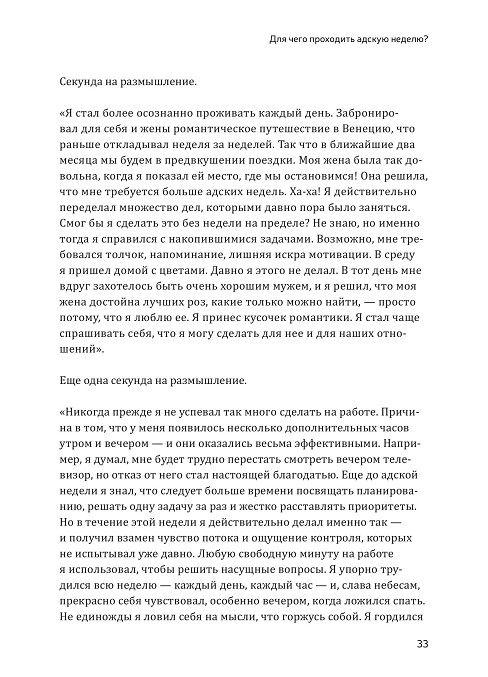 Для чего проходить адскую неделю?

Секунда на размышление.

«Я стал более осознанно проживать каждый день. Забронировал для себя и жены романтическое путешествие в Венецию, что раньше откладывал неделя за неделей. Так что в ближайшие два месяца мы будем в предвкушении поездки. Моя жена была так довольна, когда я показал ей место, где мы остановимся! Она решила, что мне требуется больше адских недель. Ха-ха! Я действительно переделал множество дел, которыми давно пора было заняться. Смог бы я сделать это без недели на пределе? Не знаю, но именно тогда я справился с накопившимися задачами. Возможно, мне требовался толчок, напоминание, лишняя искра мотивации. В среду я пришел домой с цветами. Давно я этого не делал. В тот день мне вдруг захотелось быть очень хорошим мужем, и я решил, что моя жена достойна лучших роз, какие только можно найти, — просто потому, что я люблю ее. Я принес кусочек романтики. Я стал чаще спрашивать себя, что я могу сделать для нее и для наших отношений».

Еще одна секунда на размышление.

«Никогда прежде я не успевал так много сделать на работе. Причина в том, что у меня появилось несколько дополнительных часов утром и вечером — и они оказались весьма эффективными. Например, я думал, мне будет трудно перестать смотреть вечером телевизор, но отказ от него стал настоящей благодатью. Еще до адской недели я знал, что следует больше времени посвящать планированию, решать одну задачу за раз и жестко расставлять приоритеты. Но в течение этой недели я действительно делал именно так — и получил взамен чувство потока и ощущение контроля, которых не испытывал уже давно. Любую свободную минуту на работе я использовал, чтобы решить насущные вопросы. Я упорно трудился всю неделю — каждый день, каждый час — и, слава небесам, прекрасно себя чувствовал, особенно вечером, когда ложился спать. Не единожды я ловил себя на мысли, что горжусь собой. Я гордился

33